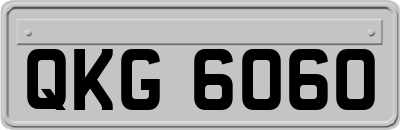 QKG 6060